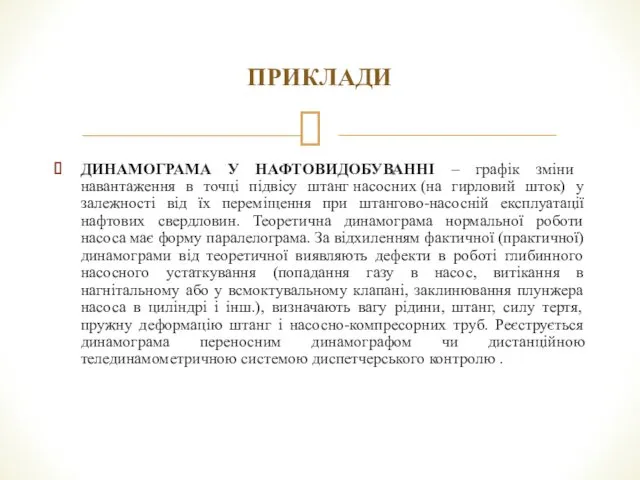 ПРИКЛАДИ

ДИНАМОГРАМА У НАФТОВИДОБУВАННІ – графік зміни навантаження в точці підвісу штанг насосних (на гирловий шток) у залежності від їх переміщення при штангово-насосній експлуатації нафтових свердловин. Теоретична динамограма нормальної роботи насоса має форму паралелограма. За відхиленням фактичної (практичної) динамограми від теоретичної виявляють дефекти в роботі глибинного насосного устаткування (попадання газу в насос, витікання в нагнітальному або у всмоктувальному клапані, заклинювання плунжера насоса в циліндрі і інш.), визначають вагу рідини, штанг, силу тертя, пружну деформацію штанг і насосно-компресорних труб. Реєструється динамограма переносним динамографом чи дистанційною телединамометричною системою диспетчерського контролю .